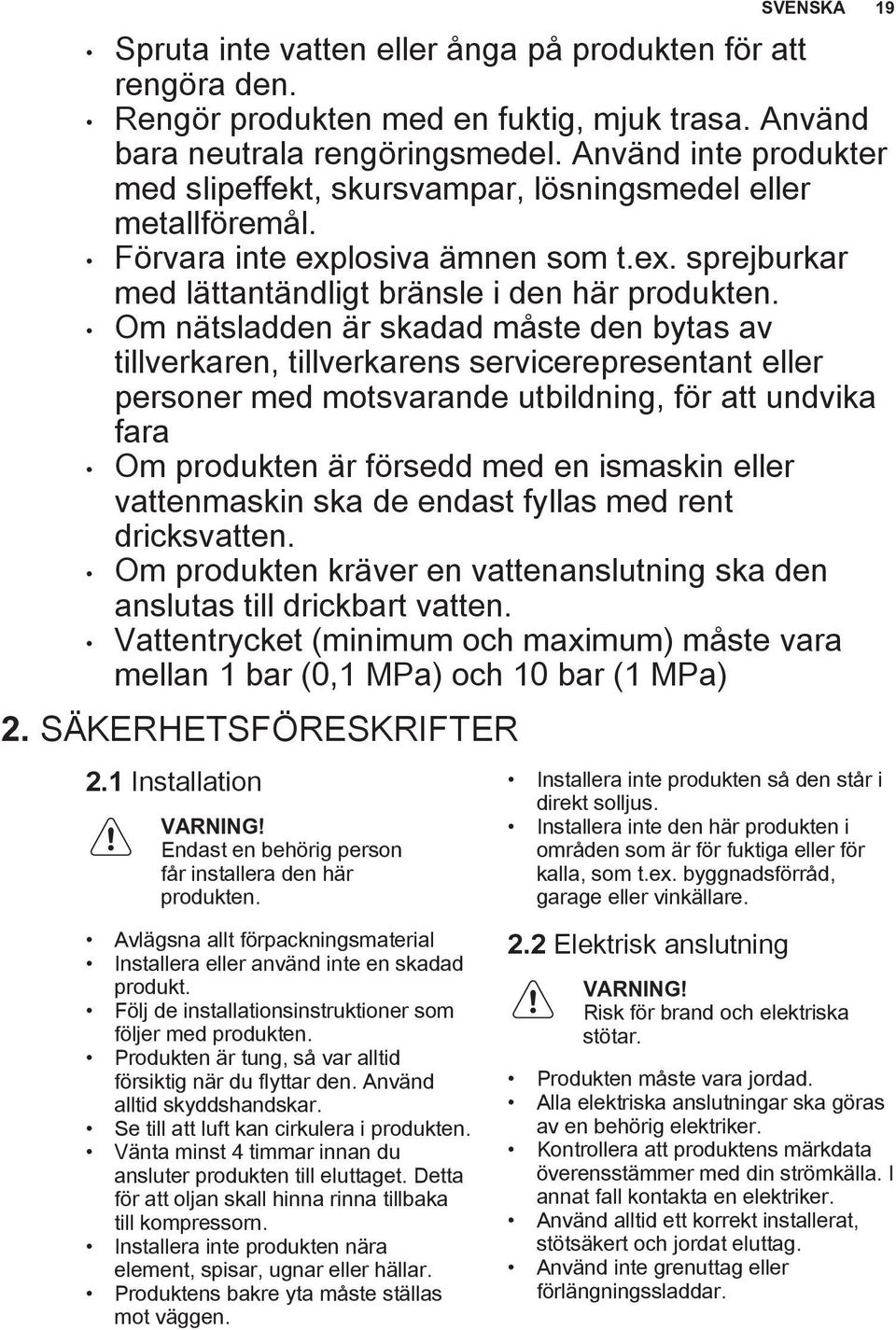 SVENSKA 19

• Spruta inte vatten eller ånga på produkten för att rengöra den.
• Rengör produkten med en fuktig, mjuk trasa. Använd bara neutrala rengöringsmedel. Använd inte produkter med slipeffekt, skursvampar, lösningsmedel eller metallföremål.
• Förvara inte explosiva ämnen som t.ex. sprejburkar med lättantändligt bränsle i den här produkten.
• Om nätsladden är skadad måste den bytas av tillverkaren, tillverkarens servicerepresentant eller personer med motsvarande utbildning, för att undvika fara
• Om produkten är försedd med en ismaskin eller vattenmaskin ska de endast fyllas med rent dricksvatten.
• Om produkten kräver en vattenanslutning ska den anslutas till drickbart vatten.
• Vattentrycket (minimum och maximum) måste vara mellan 1 bar (0,1 MPa) och 10 bar (1 MPa)

2. SÄKERHETSFÖRESKRIFTER

2.1 Installation

VARNING!
Endast en behörig person får installera den här produkten.

• Avlägsna allt förpackningsmaterial
• Installera eller använd inte en skadad produkt.
• Följ de installationsinstruktioner som följer med produkten.
• Produkten är tung, så var alltid försiktig när du flyttar den. Använd alltid skyddshandskar.
• Se till att luft kan cirkulera i produkten.
• Vänta minst 4 timmar innan du ansluter produkten till eluttaget. Detta för att oljan skall hinna rinna tillbaka till kompressorn.
• Installera inte produkten nära element, spisar, ugnar eller hällar.
• Produktens bakre yta måste ställas mot väggen.
• Installera inte produkten så den står i direkt solljus.
• Installera inte den här produkten i områden som är för fuktiga eller för kalla, som t.ex. byggnadsförråd, garage eller vinkällare.

2.2 Elektrisk anslutning

VARNING!
Risk för brand och elektriska stötar.

• Produkten måste vara jordad.
• Alla elektriska anslutningar ska göras av en behörig elektriker.
• Kontrollera att produktens märkdata överensstämmer med din strömkälla. I annat fall kontakta en elektriker.
• Använd alltid ett korrekt installerat, stötsäkert och jordat eluttag.
• Använd inte grenuttag eller förlängningssladdar.